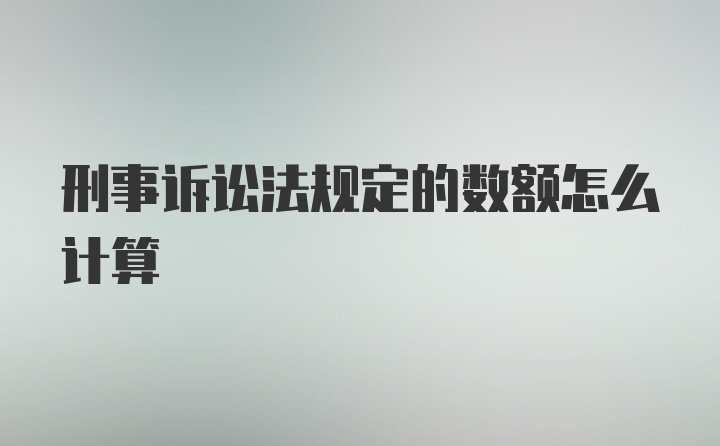 刑事诉讼法规定的数额怎么计算